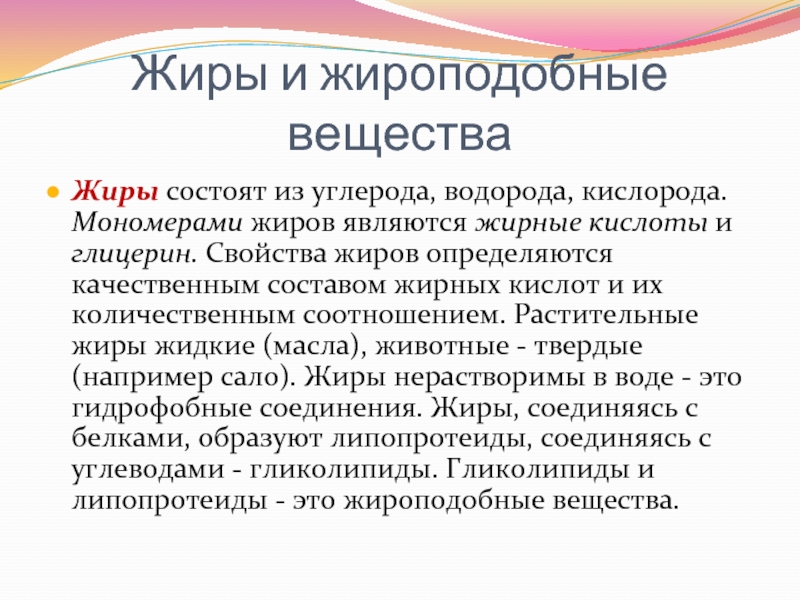 Жиры и жироподобные вещества

Жиры состоят из углерода, водорода, кислорода. Мономерами жиров являются жирные кислоты и глицерин. Свойства жиров определяются качественным составом жирных кислот и их количественным соотношением. Растительные жиры жидкие (масла), животные - твердые (например сало). Жиры нерастворимы в воде - это гидрофобные соединения. Жиры, соединяясь с белками, образуют липопротеиды, соединяясь с углеводами - гликолипиды. Гликолипиды и липопротеиды - это жироподобные вещества.